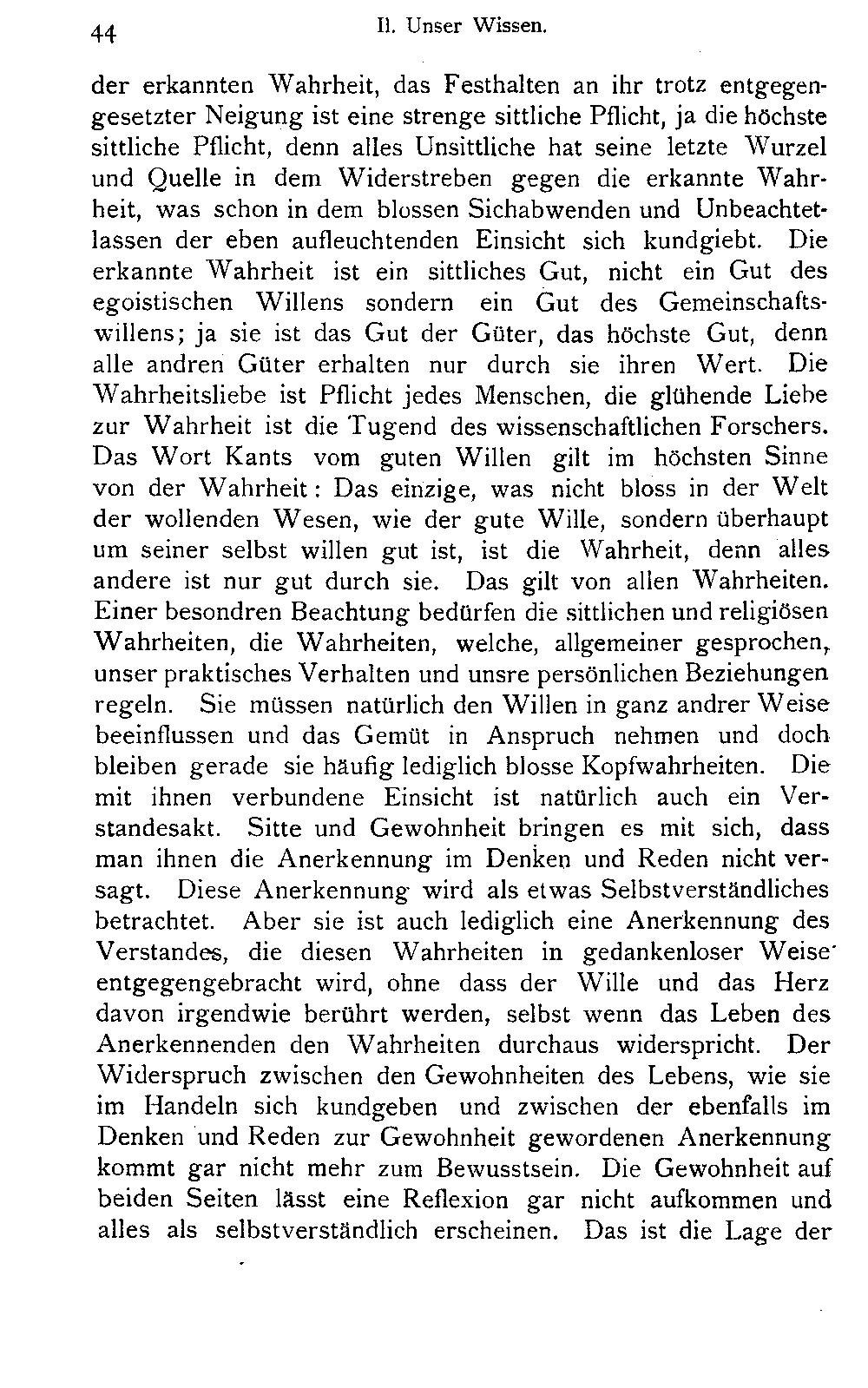 44 II. Unser Wissen.

der erkannten Wahrheit, das Festhalten an ihr trotz entgegengesetzter Neigung ist eine strenge sittliche Pflicht, ja die höchste sittliche Pflicht, denn alles Unsittliche hat seine letzte Wurzel und Quelle in dem Widerstreben gegen die erkannte Wahrheit, was schon in dem blossen Sichabwenden und Unbeachtetlassen der eben aufleuchtenden Einsicht sich kundgiebt. Die erkannte Wahrheit ist ein sittliches Gut, nicht ein Gut des egoistischen Willens sondern ein Gut des Gemeinschaftswillens; ja sie ist das Gut der Güter, das höchste Gut, denn alle andren Güter erhalten nur durch sie ihren Wert. Die Wahrheitsliebe ist Pflicht jedes Menschen, die glühende Liebe zur Wahrheit ist die Tugend des wissenschaftlichen Forschers. Das Wort Kants vom guten Willen gilt im höchsten Sinne von der Wahrheit: Das einzige, was nicht bloss in der Welt der wollenden Wesen, wie der gute Wille, sondern überhaupt um seiner selbst willen gut ist, ist die Wahrheit, denn alles andere ist nur gut durch sie. Das gilt von allen Wahrheiten. Einer besondren Beachtung bedürfen die sittlichen und religiösen Wahrheiten, die Wahrheiten, welche, allgemeiner gesprochen, unser praktisches Verhalten und unsre persönlichen Beziehungen regeln. Sie müssen natürlich den Willen in ganz andrer Weise beeinflussen und das Gemüt in Anspruch nehmen und doch bleiben gerade sie häufig lediglich blosse Kopfwahrheiten. Die mit ihnen verbundene Einsicht ist natürlich auch ein Verstandesakt. Sitte und Gewohnheit bringen es mit sich, dass man ihnen die Anerkennung im Denken und Reden nicht versagt. Diese Anerkennung wird als etwas Selbstverständliches betrachtet. Aber sie ist auch lediglich eine Anerkennung des Verstandes, die diesen Wahrheiten in gedankenloser Weise entgegengebracht wird, ohne dass der Wille und das Herz davon irgendwie berührt werden, selbst wenn das Leben des Anerkennenden den Wahrheiten durchaus widerspricht. Der Widerspruch zwischen den Gewohnheiten des Lebens, wie sie im Handeln sich kundgeben und zwischen der ebenfalls im Denken und Reden zur Gewohnheit gewordenen Anerkennung kommt gar nicht mehr zum Bewusstsein. Die Gewohnheit auf beiden Seiten lässt eine Reflexion gar nicht aufkommen und alles als selbstverständlich erscheinen. Das ist die Lage der